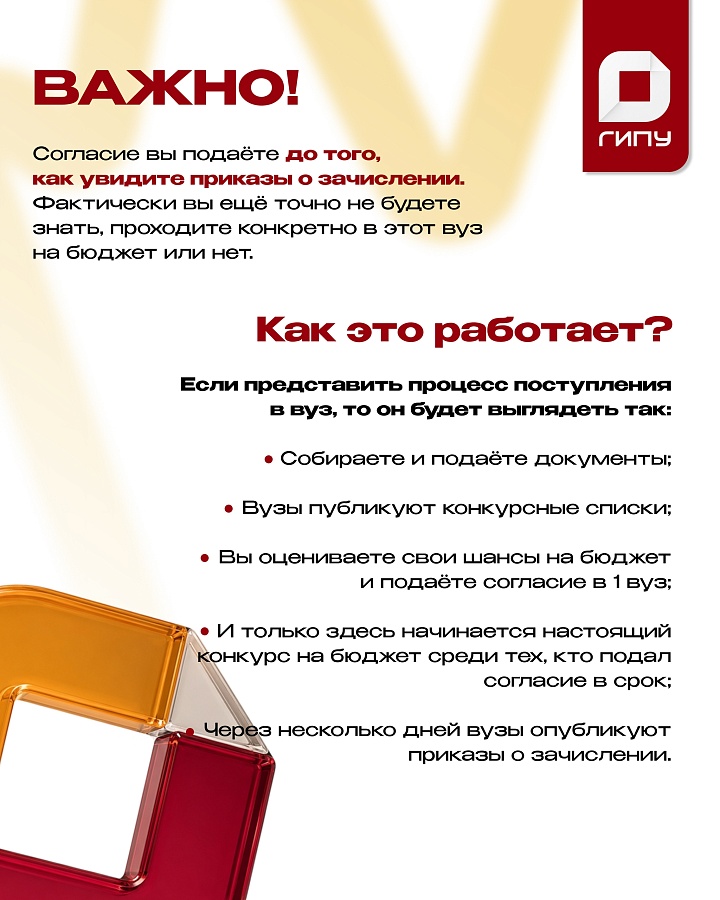 ВАЖНО!

ГИПУ

Согласие вы подаёте до того, как увидите приказы о зачислении. Фактически вы ещё точно не будете знать, проходите конкретно в этот вуз на бюджет или нет.

Как это работает?

Если представить процесс поступления в вуз, то он будет выглядеть так:

• Собираете и подаёте документы;

• Вузы публикуют конкурсные списки;

• Вы оцениваете свои шансы на бюджет и подаёте согласие в 1 вуз;

• И только здесь начинается настоящий конкурс на бюджет среди тех, кто подал согласие в срок;

• Через несколько дней вузы опубликуют приказы о зачислении.